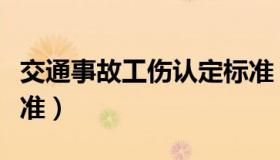 交通事故工伤认定标准
准）